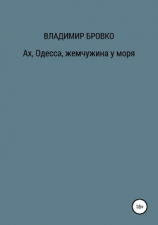 ВЛАДИМИР БРОВКО

Ах, Одесса, жемчужина у моря

18+